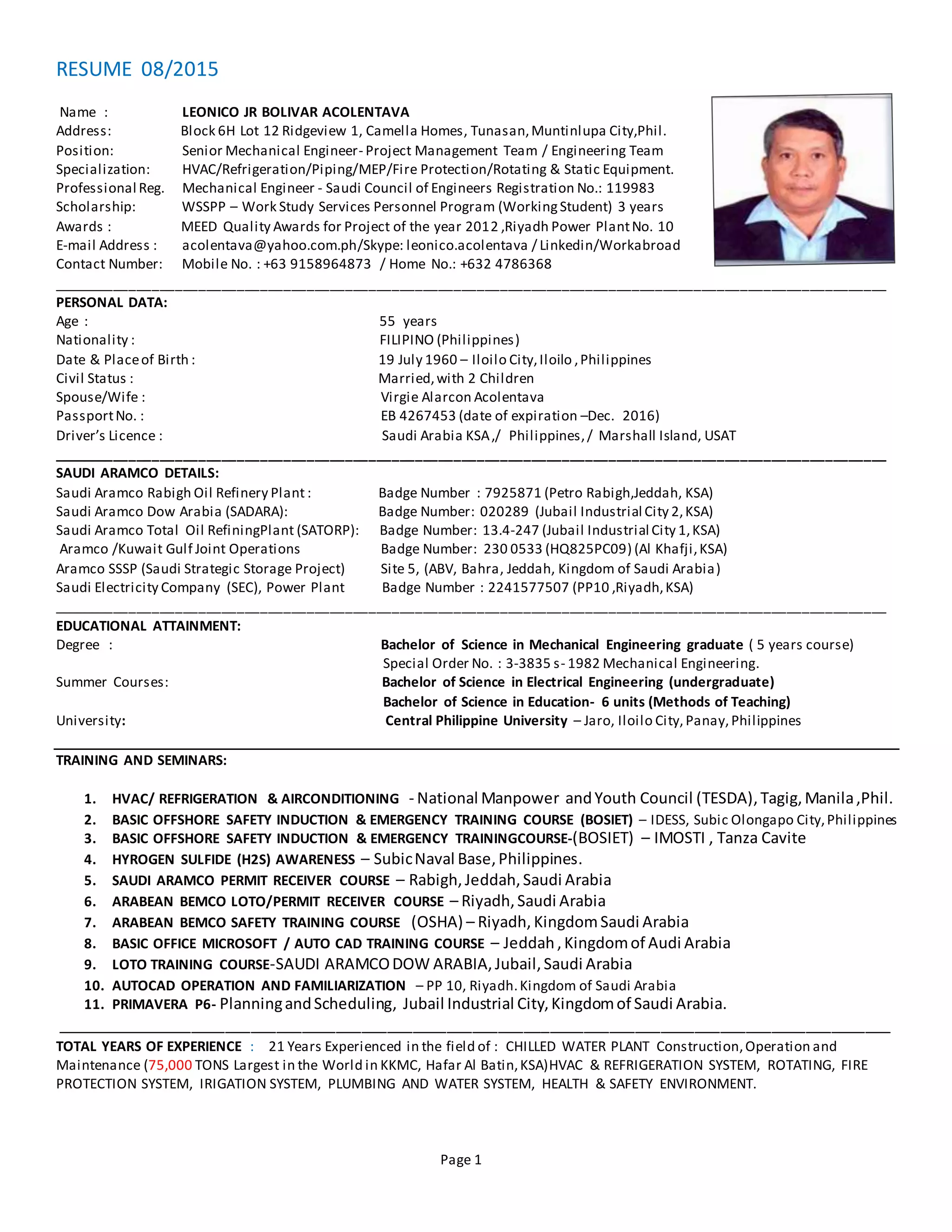 RESUME 08/2015

Name : LEONICO JR BOLIVAR ACOLENTAVA
Address: Block 6H Lot 12 Ridgeview 1, Camella Homes, Tunasan, Muntinlupa City,Phil.
Position: Senior Mechanical Engineer- Project Management Team / Engineering Team
Specialization: HVAC/Refrigeration/Piping/MEP/Fire Protection/Rotating & Static Equipment.
Professional Reg. Mechanical Engineer - Saudi Council of Engineers Registration No.: 119983
Scholarship: WSSPP – Work Study Services Personnel Program (Working Student) 3 years
Awards : MEED Quality Awards for Project of the year 2012 ,Riyadh Power Plant No. 10
E-mail Address : acolentava@yahoo.com.ph/Skype: leonico.acolentava / Linkedin/Workabroad
Contact Number: Mobile No. : +63 9158964873 / Home No.: +632 4786368

PERSONAL DATA:
Age : 55 years
Nationality : FILIPINO (Philippines)
Date & Place of Birth : 19 July 1960 – Iloilo City, Iloilo , Philippines
Civil Status : Married, with 2 Children
Spouse/Wife : Virgie Alarcon Acolentava
Passport No. : EB 4267453 (date of expiration –Dec. 2016)
Driver's Licence : Saudi Arabia KSA ,/ Philippines, / Marshall Island, USAT

SAUDI ARAMCO DETAILS:
Saudi Aramco Rabigh Oil Refinery Plant : Badge Number : 7925871 (Petro Rabigh,Jeddah, KSA)
Saudi Aramco Dow Arabia (SADARA): Badge Number: 020289 (Jubail Industrial City 2, KSA)
Saudi Aramco Total Oil RefiningPlant (SATORP): Badge Number: 13.4-247 (Jubail Industrial City 1, KSA)
Aramco /Kuwait Gulf Joint Operations Badge Number: 230 0533 (HQ825PC09) (Al Khafji, KSA)
Aramco SSSP (Saudi Strategic Storage Project) Site 5, (ABV, Bahra, Jeddah, Kingdom of Saudi Arabia)
Saudi Electricity Company (SEC), Power Plant Badge Number : 2241577507 (PP10 ,Riyadh, KSA)

EDUCATIONAL ATTAINMENT:
Degree : Bachelor of Science in Mechanical Engineering graduate ( 5 years course)
Special Order No. : 3-3835 s- 1982 Mechanical Engineering.
Summer Courses: Bachelor of Science in Electrical Engineering (undergraduate)
Bachelor of Science in Education- 6 units (Methods of Teaching)
University: Central Philippine University – Jaro, Iloilo City, Panay, Philippines

TRAINING AND SEMINARS:

1. HVAC/ REFRIGERATION & AIRCONDITIONING - National Manpower and Youth Council (TESDA), Tagig, Manila ,Phil.
2. BASIC OFFSHORE SAFETY INDUCTION & EMERGENCY TRAINING COURSE (BOSIET) – IDESS, Subic Olongapo City, Philippines
3. BASIC OFFSHORE SAFETY INDUCTION & EMERGENCY TRAININGCOURSE-(BOSIET) – IMOSTI , Tanza Cavite
4. HYROGEN SULFIDE (H2S) AWARENESS – Subic Naval Base, Philippines.
5. SAUDI ARAMCO PERMIT RECEIVER COURSE – Rabigh, Jeddah, Saudi Arabia
6. ARABEAN BEMCO LOTO/PERMIT RECEIVER COURSE – Riyadh, Saudi Arabia
7. ARABEAN BEMCO SAFETY TRAINING COURSE (OSHA) – Riyadh, Kingdom Saudi Arabia
8. BASIC OFFICE MICROSOFT / AUTO CAD TRAINING COURSE – Jeddah , Kingdom of Audi Arabia
9. LOTO TRAINING COURSE-SAUDI ARAMCO DOW ARABIA, Jubail, Saudi Arabia
10. AUTOCAD OPERATION AND FAMILIARIZATION – PP 10, Riyadh. Kingdom of Saudi Arabia
11. PRIMAVERA P6- Planning and Scheduling, Jubail Industrial City, Kingdom of Saudi Arabia.

TOTAL YEARS OF EXPERIENCE : 21 Years Experienced in the field of : CHILLED WATER PLANT Construction, Operation and Maintenance (75,000 TONS Largest in the World in KKMC, Hafar Al Batin, KSA)HVAC & REFRIGERATION SYSTEM, ROTATING, FIRE PROTECTION SYSTEM, IRIGATION SYSTEM, PLUMBING AND WATER SYSTEM, HEALTH & SAFETY ENVIRONMENT.

Page 1